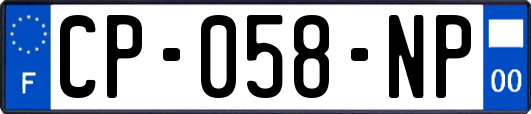 F
CP-058-NP
00